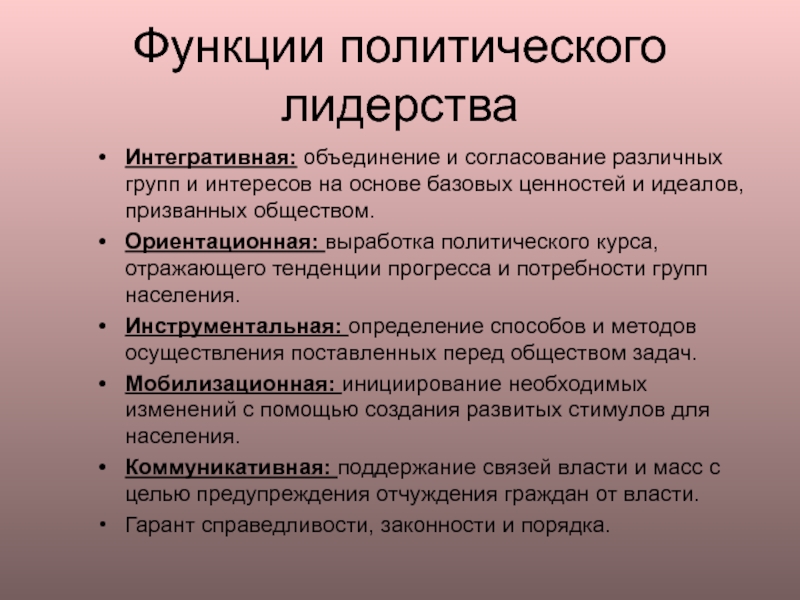 Функции политического лидерства

• Интегративная: объединение и согласование различных групп и интересов на основе базовых ценностей и идеалов, призванных обществом.
• Ориентационная: выработка политического курса, отражающего тенденции прогресса и потребности групп населения.
• Инструментальная: определение способов и методов осуществления поставленных перед обществом задач.
• Мобилизационная: инициирование необходимых изменений с помощью создания развитых стимулов для населения.
• Коммуникативная: поддержание связей власти и масс с целью предупреждения отчуждения граждан от власти.
• Гарант справедливости, законности и порядка.